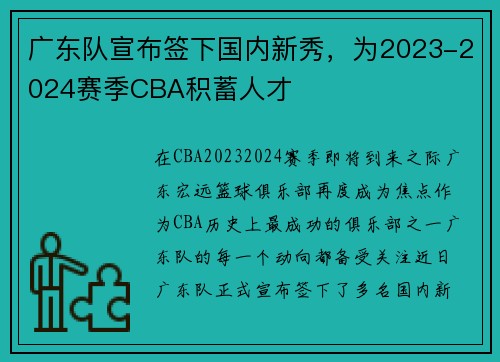 广东队宣布签下国内新秀，为2023-2024赛季CBA积蓄人才

在CBA20232024赛季即将到来之际广东宏远篮球俱乐部再度成为焦点作为CBA历史上最成功的俱乐部之一广东队的每一个动向都备受关注近日广东队正式宣布签下了多名国内新